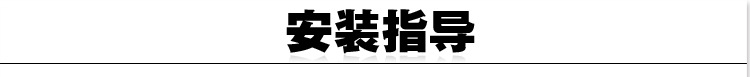 安装指导